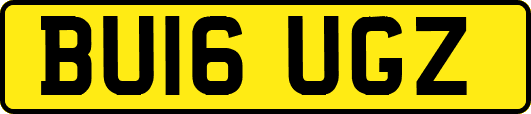 BU16 UGZ